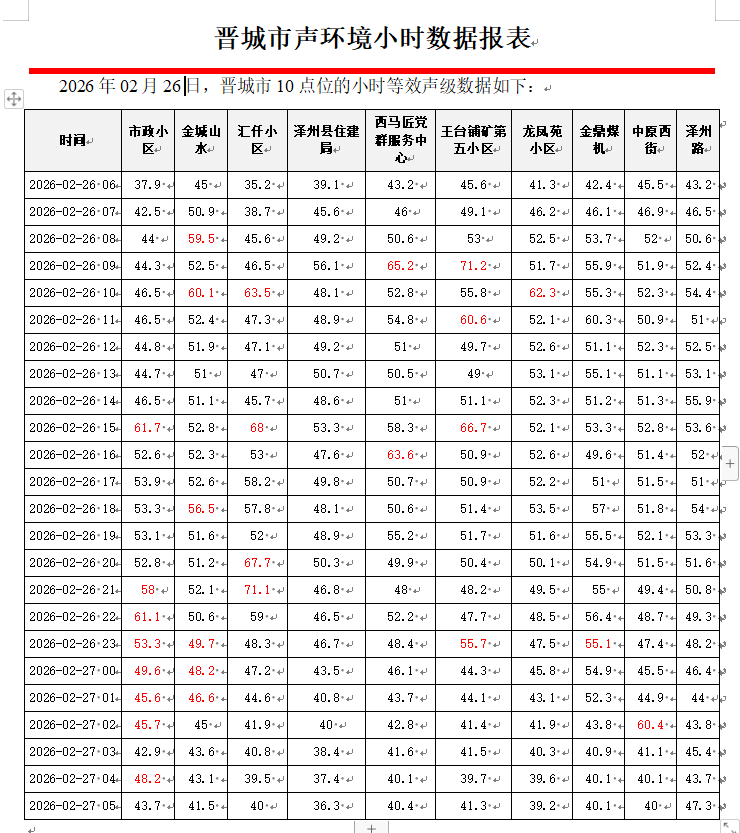 晋城市声环境小时数据报表

2026 年 02 月 26日，晋城市 10 点位的小时等效声级数据如下：

| 时间 | 市政小区 | 金城山水 | 汇仟小区 | 泽州县住建局 | 西马匠党群服务中心 | 王台铺矿第五小区 | 龙凤苑小区 | 金鼎煤机 | 中原西街 | 泽州路 |
|---|---|---|---|---|---|---|---|---|---|---|
| 2026-02-26 06 | 37.9 | 45 | 35.2 | 39.1 | 43.2 | 45.6 | 41.3 | 42.4 | 45.5 | 43.2 |
| 2026-02-26 07 | 42.5 | 50.9 | 38.7 | 45.6 | 46 | 49.1 | 46.2 | 46.1 | 46.9 | 46.5 |
| 2026-02-26 08 | 44 | 59.5 | 45.6 | 49.2 | 50.6 | 53 | 52.5 | 53.7 | 52 | 50.6 |
| 2026-02-26 09 | 44.3 | 52.5 | 46.5 | 56.1 | 65.2 | 71.2 | 51.7 | 55.9 | 51.9 | 52.4 |
| 2026-02-26 10 | 46.5 | 60.1 | 63.5 | 48.1 | 52.8 | 55.8 | 62.3 | 55.3 | 52.3 | 54.4 |
| 2026-02-26 11 | 46.5 | 52.4 | 47.3 | 48.9 | 54.8 | 60.6 | 52.1 | 60.3 | 50.9 | 51 |
| 2026-02-26 12 | 44.8 | 51.9 | 47.1 | 49.2 | 51 | 49.7 | 52.6 | 51.1 | 52.3 | 52.5 |
| 2026-02-26 13 | 44.7 | 51 | 47 | 50.7 | 50.5 | 49 | 53.1 | 55.1 | 51.1 | 53.1 |
| 2026-02-26 14 | 46.5 | 51.1 | 45.7 | 48.6 | 51 | 51.1 | 52.3 | 51.2 | 51.3 | 55.9 |
| 2026-02-26 15 | 61.7 | 52.8 | 68 | 53.3 | 58.3 | 66.7 | 52.1 | 53.3 | 52.8 | 53.6 |
| 2026-02-26 16 | 52.6 | 52.3 | 53 | 47.6 | 63.6 | 50.9 | 52.6 | 49.6 | 51.4 | 52 |
| 2026-02-26 17 | 53.9 | 52.6 | 58.2 | 49.8 | 50.7 | 50.9 | 52.2 | 51 | 51.5 | 51 |
| 2026-02-26 18 | 53.3 | 56.5 | 57.8 | 48.1 | 50.6 | 51.4 | 53.5 | 57 | 51.8 | 54 |
| 2026-02-26 19 | 53.1 | 51.6 | 52 | 48.9 | 55.2 | 51.7 | 51.6 | 55.5 | 52.1 | 53.3 |
| 2026-02-26 20 | 52.8 | 51.2 | 67.7 | 50.3 | 49.9 | 50.4 | 50.1 | 54.9 | 51.5 | 51.6 |
| 2026-02-26 21 | 58 | 52.1 | 71.1 | 46.8 | 48 | 48.2 | 49.5 | 55 | 49.4 | 50.8 |
| 2026-02-26 22 | 61.1 | 50.6 | 59 | 46.5 | 52.2 | 47.7 | 48.5 | 56.4 | 48.7 | 49.3 |
| 2026-02-26 23 | 53.3 | 49.7 | 48.3 | 46.7 | 48.4 | 55.7 | 47.5 | 55.1 | 47.4 | 48.2 |
| 2026-02-27 00 | 49.6 | 48.2 | 47.2 | 43.5 | 46.1 | 44.3 | 45.8 | 54.9 | 45.5 | 46.4 |
| 2026-02-27 01 | 45.6 | 46.6 | 44.6 | 40.8 | 43.7 | 44.1 | 43.1 | 52.3 | 44.9 | 44 |
| 2026-02-27 02 | 45.7 | 45 | 41.9 | 40 | 42.8 | 41.4 | 41.9 | 43.8 | 60.4 | 43.8 |
| 2026-02-27 03 | 42.9 | 43.6 | 40.8 | 38.4 | 41.6 | 41.5 | 40.3 | 40.9 | 41.1 | 45.4 |
| 2026-02-27 04 | 48.2 | 43.1 | 39.5 | 37.4 | 40.1 | 39.7 | 39.6 | 40.1 | 40.1 | 43.7 |
| 2026-02-27 05 | 43.7 | 41.5 | 40 | 36.3 | 40.4 | 41.3 | 39.2 | 40.1 | 40 | 47.3 |